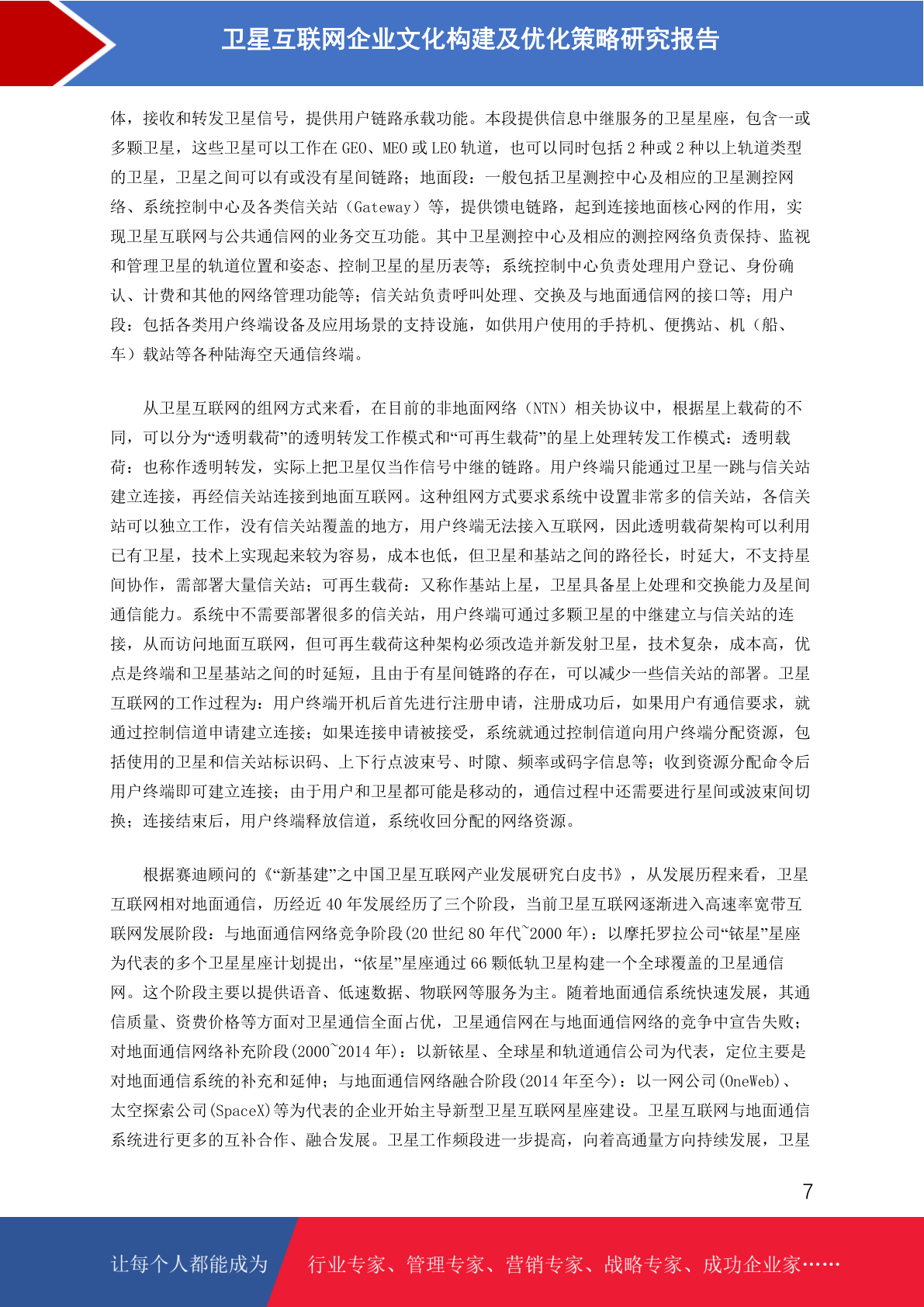 卫星互联网企业文化构建及优化策略研究报告

体，接收和转发卫星信号，提供用户链路承载功能。本段提供信息中继服务的卫星星座，包含一或多颗卫星，这些卫星可以工作在 GEO、MEO 或 LEO 轨道，也可以同时包括 2 种或 2 种以上轨道类型的卫星，卫星之间可以有或没有星间链路；地面段：一般包括卫星测控中心及相应的卫星测控网络、系统控制中心及各类信关站（Gateway）等，提供馈电链路，起到连接地面核心网的作用，实现卫星互联网与公共通信网的业务交互功能。其中卫星测控中心及相应的测控网络负责保持、监视和管理卫星的轨道位置和姿态、控制卫星的星历表等；系统控制中心负责处理用户登记、身份确认、计费和其他的网络管理功能等；信关站负责呼叫处理、交换及与地面通信网的接口等；用户段：包括各类用户终端设备及应用场景的支持设施，如供用户使用的手持机、便携站、机（船、车）载站等各种陆海空天通信终端。

从卫星互联网的组网方式来看，在目前的非地面网络（NTN）相关协议中，根据星上载荷的不同，可以分为“透明载荷”的透明转发工作模式和“可再生载荷”的星上处理转发工作模式：透明载荷：也称作透明转发，实际上把卫星仅当作信号中继的链路。用户终端只能通过卫星一跳与信关站建立连接，再经信关站连接到地面互联网。这种组网方式要求系统中设置非常多的信关站，各信关站可以独立工作，没有信关站覆盖的地方，用户终端无法接入互联网，因此透明载荷架构可以利用已有卫星，技术上实现起来较为容易，成本也低，但卫星和基站之间的路径长，时延大，不支持星间协作，需部署大量信关站；可再生载荷：又称作基站上星，卫星具备星上处理和交换能力及星间通信能力。系统中不需要部署很多的信关站，用户终端可通过多颗卫星的中继建立与信关站的连接，从而访问地面互联网，但可再生载荷这种架构必须改造并新发射卫星，技术复杂，成本高，优点是终端和卫星基站之间的时延短，且由于有星间链路的存在，可以减少一些信关站的部署。卫星互联网的工作过程为：用户终端开机后首先进行注册申请，注册成功后，如果用户有通信要求，就通过控制信道申请建立连接；如果连接申请被接受，系统就通过控制信道向用户终端分配资源，包括使用的卫星和信关站标识码、上下行点波束号、时隙、频率或码字信息等；收到资源分配命令后用户终端即可建立连接；由于用户和卫星都可能是移动的，通信过程中还需要进行星间或波束间切换；连接结束后，用户终端释放信道，系统收回分配的网络资源。

根据赛迪顾问的《“新基建”之中国卫星互联网产业发展研究白皮书》，从发展历程来看，卫星互联网相对地面通信，历经近 40 年发展经历了三个阶段，当前卫星互联网逐渐进入高速率宽带互联网发展阶段：与地面通信网络竞争阶段(20 世纪 80 年代~2000 年)：以摩托罗拉公司“铱星”星座为代表的多个卫星星座计划提出，“依星”星座通过 66 颗低轨卫星构建一个全球覆盖的卫星通信网。这个阶段主要以提供语音、低速数据、物联网等服务为主。随着地面通信系统快速发展，其通信质量、资费价格等方面对卫星通信全面占优，卫星通信网在与地面通信网络的竞争中宣告失败；对地面通信网络补充阶段(2000~2014 年)：以新铱星、全球星和轨道通信公司为代表，定位主要是对地面通信系统的补充和延伸；与地面通信网络融合阶段(2014 年至今)：以一网公司(OneWeb)、太空探索公司(SpaceX)等为代表的企业开始主导新型卫星互联网星座建设。卫星互联网与地面通信系统进行更多的互补合作、融合发展。卫星工作频段进一步提高，向着高通量方向持续发展，卫星

7

让每个人都能成为　行业专家、管理专家、营销专家、战略专家、成功企业家……